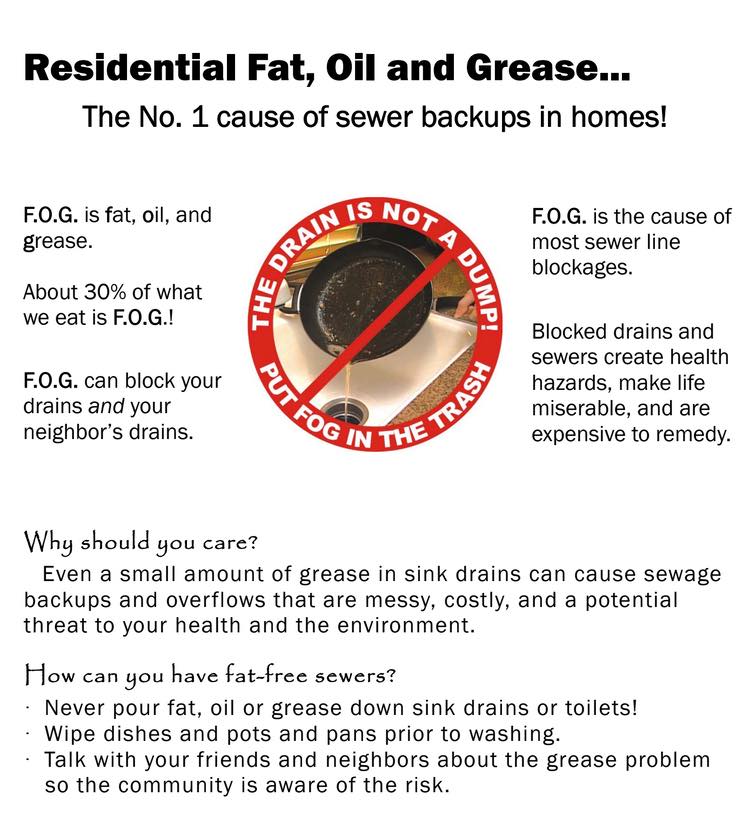 Residential Fat, Oil and Grease...

The No. 1 cause of sewer backups in homes!

F.O.G. is fat, oil, and grease.

About 30% of what we eat is F.O.G.!

F.O.G. can block your drains and your neighbor's drains.

THE DRAIN IS NOT A DUMP!
PUT FOG IN THE TRASH

F.O.G. is the cause of most sewer line blockages.

Blocked drains and sewers create health hazards, make life miserable, and are expensive to remedy.

Why should you care?

Even a small amount of grease in sink drains can cause sewage backups and overflows that are messy, costly, and a potential threat to your health and the environment.

How can you have fat-free sewers?

· Never pour fat, oil or grease down sink drains or toilets!
· Wipe dishes and pots and pans prior to washing.
· Talk with your friends and neighbors about the grease problem so the community is aware of the risk.